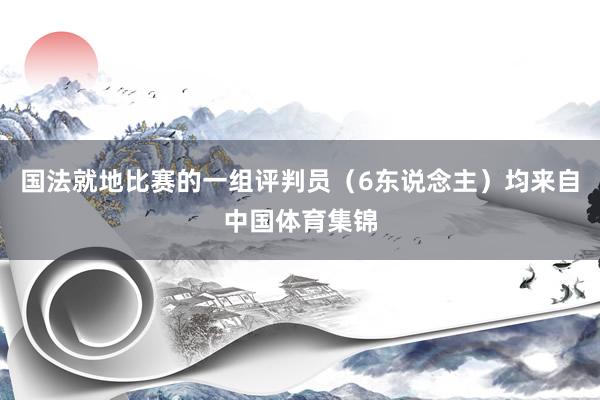 国法就地比赛的一组评判员（6东说念主）均来自中国体育集锦